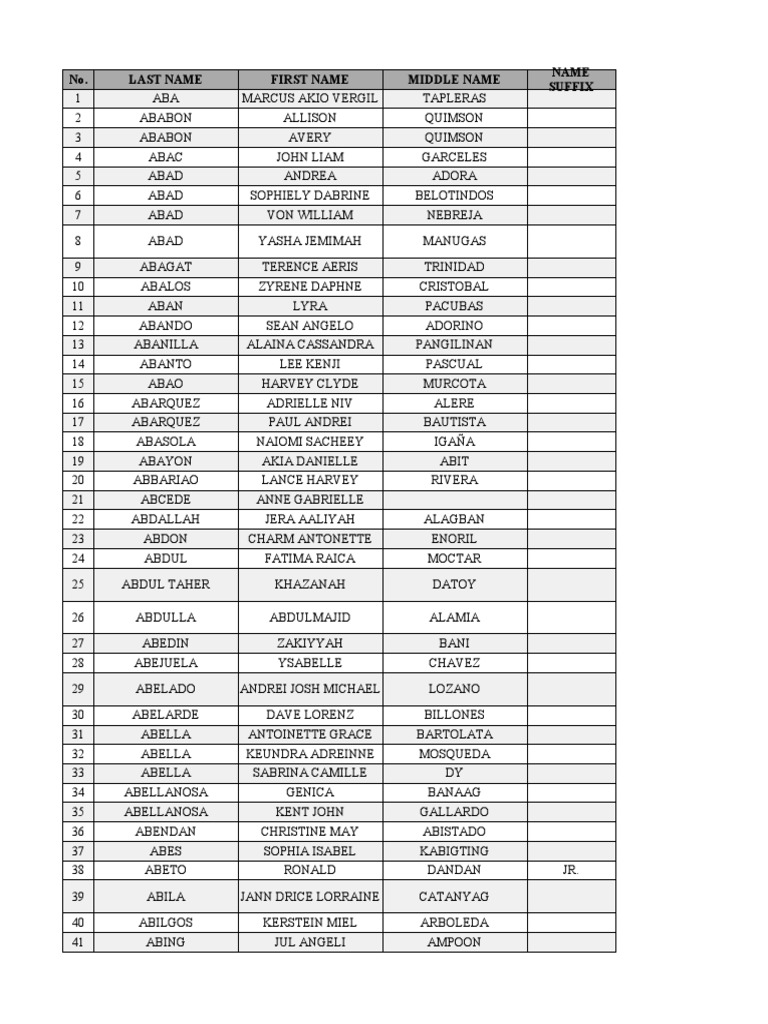 | No. | LAST NAME | FIRST NAME | MIDDLE NAME | NAME SUFFIX |
|---|---|---|---|---|
| 1 | ABA | MARCUS AKIO VERGIL | TAPLERAS | |
| 2 | ABABON | ALLISON | QUIMSON | |
| 3 | ABABON | AVERY | QUIMSON | |
| 4 | ABAC | JOHN LIAM | GARCELES | |
| 5 | ABAD | ANDREA | ADORA | |
| 6 | ABAD | SOPHIELY DABRINE | BELOTINDOS | |
| 7 | ABAD | VON WILLIAM | NEBREJA | |
| 8 | ABAD | YASHA JEMIMAH | MANUGAS | |
| 9 | ABAGAT | TERENCE AERIS | TRINIDAD | |
| 10 | ABALOS | ZYRENE DAPHNE | CRISTOBAL | |
| 11 | ABAN | LYRA | PACUBAS | |
| 12 | ABANDO | SEAN ANGELO | ADORINO | |
| 13 | ABANILLA | ALAINA CASSANDRA | PANGILINAN | |
| 14 | ABANTO | LEE KENJI | PASCUAL | |
| 15 | ABAO | HARVEY CLYDE | MURCOTA | |
| 16 | ABARQUEZ | ADRIELLE NIV | ALERE | |
| 17 | ABARQUEZ | PAUL ANDREI | BAUTISTA | |
| 18 | ABASOLA | NAIOMI SACHEEY | IGAÑA | |
| 19 | ABAYON | AKIA DANIELLE | ABIT | |
| 20 | ABBARIAO | LANCE HARVEY | RIVERA | |
| 21 | ABCEDE | ANNE GABRIELLE | | |
| 22 | ABDALLAH | JERA AALIYAH | ALAGBAN | |
| 23 | ABDON | CHARM ANTONETTE | ENORIL | |
| 24 | ABDUL | FATIMA RAICA | MOCTAR | |
| 25 | ABDUL TAHER | KHAZANAH | DATOY | |
| 26 | ABDULLA | ABDULMAJID | ALAMIA | |
| 27 | ABEDIN | ZAKIYYAH | BANI | |
| 28 | ABEJUELA | YSABELLE | CHAVEZ | |
| 29 | ABELADO | ANDREI JOSH MICHAEL | LOZANO | |
| 30 | ABELARDE | DAVE LORENZ | BILLONES | |
| 31 | ABELLA | ANTOINETTE GRACE | BARTOLATA | |
| 32 | ABELLA | KEUNDRA ADREINNE | MOSQUEDA | |
| 33 | ABELLA | SABRINA CAMILLE | DY | |
| 34 | ABELLANOSA | GENICA | BANAAG | |
| 35 | ABELLANOSA | KENT JOHN | GALLARDO | |
| 36 | ABENDAN | CHRISTINE MAY | ABISTADO | |
| 37 | ABES | SOPHIA ISABEL | KABIGTING | |
| 38 | ABETO | RONALD | DANDAN | JR. |
| 39 | ABILA | JANN DRICE LORRAINE | CATANYAG | |
| 40 | ABILGOS | KERSTEIN MIEL | ARBOLEDA | |
| 41 | ABING | JUL ANGELI | AMPOON | |